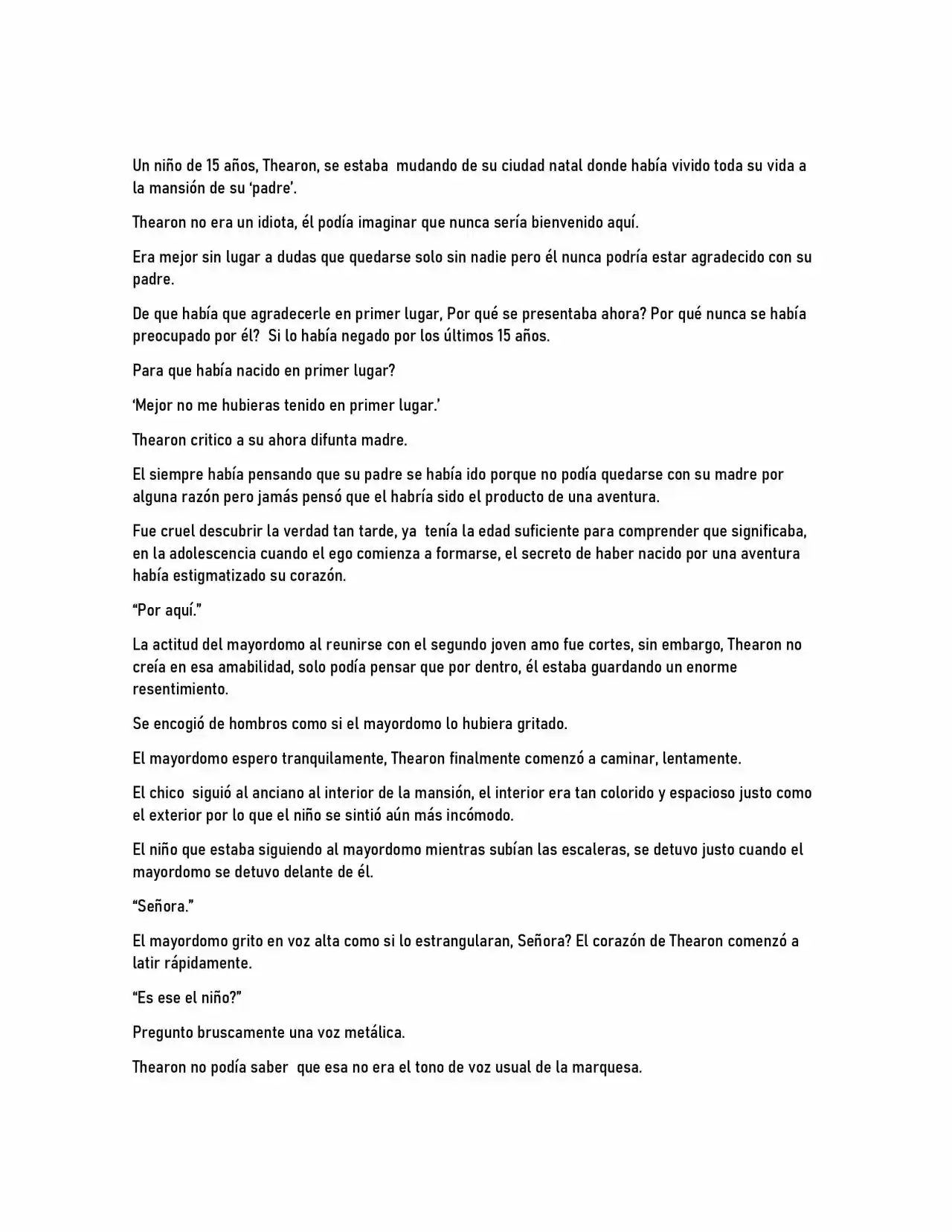 Un niño de 15 años, Thearon, se estaba mudando de su ciudad natal donde había vivido toda su vida a la mansión de su 'padre'.

Thearon no era un idiota, él podía imaginar que nunca sería bienvenido aquí.

Era mejor sin lugar a dudas que quedarse solo sin nadie pero él nunca podría estar agradecido con su padre.

De que había que agradecerle en primer lugar, Por qué se presentaba ahora? Por qué nunca se había preocupado por él? Si lo había negado por los últimos 15 años.

Para que había nacido en primer lugar?

'Mejor no me hubieras tenido en primer lugar.'

Thearon critico a su ahora difunta madre.

El siempre había pensando que su padre se había ido porque no podía quedarse con su madre por alguna razón pero jamás pensó que el habría sido el producto de una aventura.

Fue cruel descubrir la verdad tan tarde, ya tenía la edad suficiente para comprender que significaba, en la adolescencia cuando el ego comienza a formarse, el secreto de haber nacido por una aventura había estigmatizado su corazón.

"Por aquí."

La actitud del mayordomo al reunirse con el segundo joven amo fue cortes, sin embargo, Thearon no creía en esa amabilidad, solo podía pensar que por dentro, él estaba guardando un enorme resentimiento.

Se encogió de hombros como si el mayordomo lo hubiera gritado.

El mayordomo espero tranquilamente, Thearon finalmente comenzó a caminar, lentamente.

El chico siguió al anciano al interior de la mansión, el interior era tan colorido y espacioso justo como el exterior por lo que el niño se sintió aún más incómodo.

El niño que estaba siguiendo al mayordomo mientras subían las escaleras, se detuvo justo cuando el mayordomo se detuvo delante de él.

"Señora."

El mayordomo grito en voz alta como si lo estrangularan, Señora? El corazón de Thearon comenzó a latir rápidamente.

"Es ese el niño?"

Pregunto bruscamente una voz metálica.

Thearon no podía saber que esa no era el tono de voz usual de la marquesa.